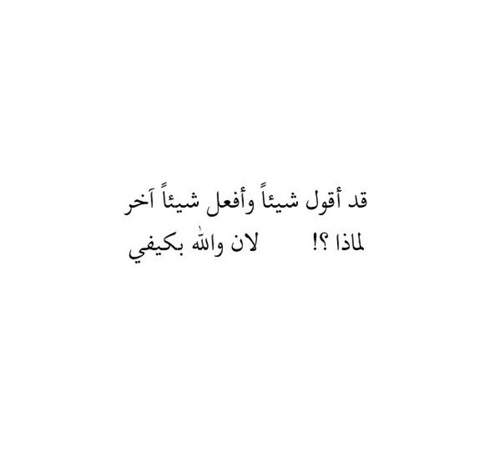 قد أقول شيئاً وأفعل شيئاً آخر
لماذا ؟!          لان والله بكيفي